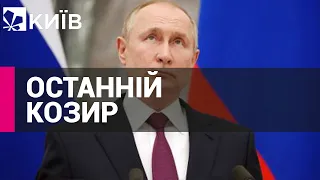 КИЇВ

ОСТАННІЙ КОЗИР